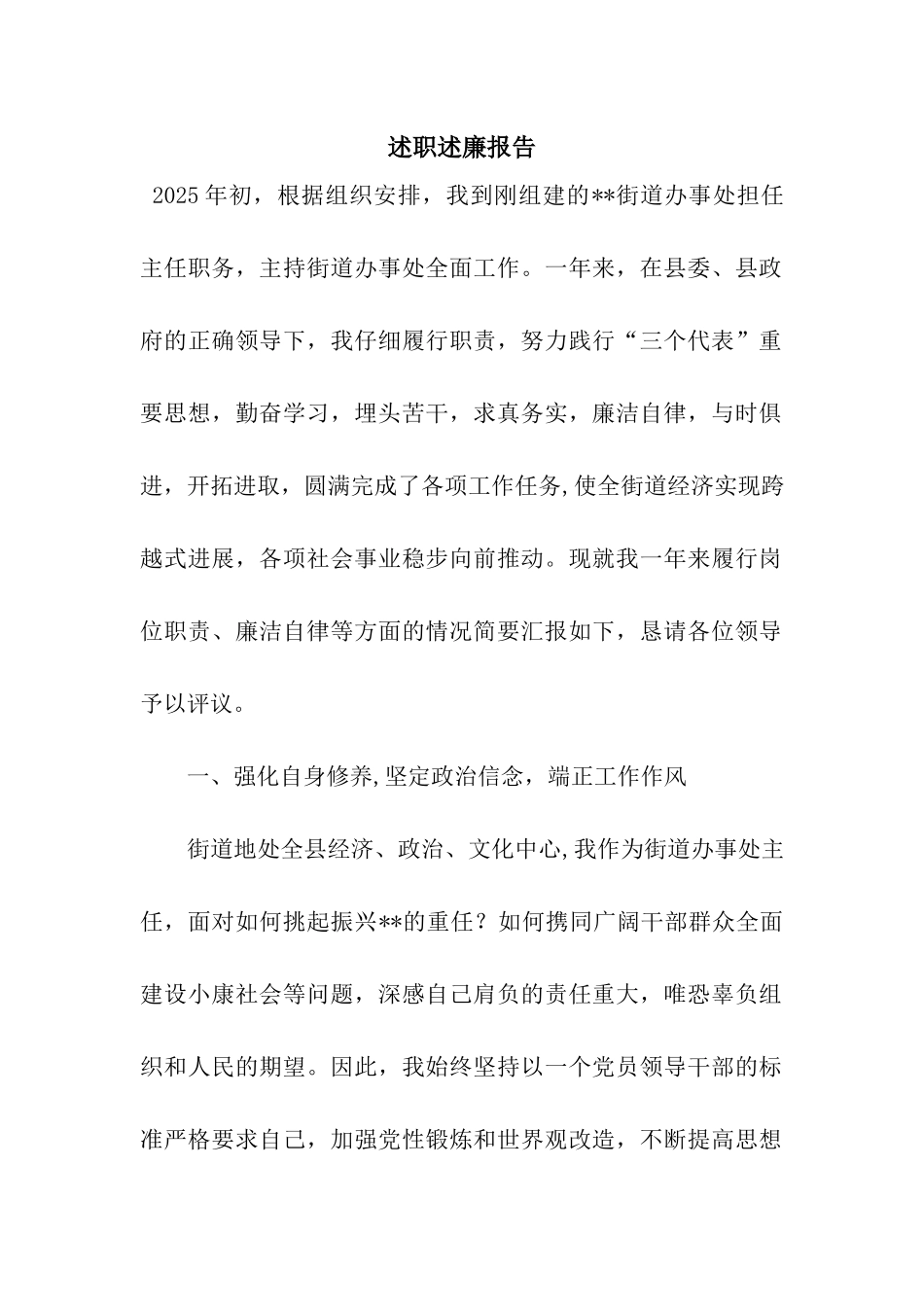 述职述廉报告

2025年初，根据组织安排，我到刚组建的**街道办事处担任主任职务，主持街道办事处全面工作。一年来，在县委、县政府的正确领导下，我仔细履行职责，努力践行“三个代表”重要思想，勤奋学习，埋头苦干，求真务实，廉洁自律，与时俱进，开拓进取，圆满完成了各项工作任务,使全街道经济实现跨越式进展，各项社会事业稳步向前推动。现就我一年来履行岗位职责、廉洁自律等方面的情况简要汇报如下，恳请各位领导予以评议。

一、强化自身修养,坚定政治信念，端正工作作风

街道地处全县经济、政治、文化中心,我作为街道办事处主任，面对如何挑起振兴**的重任？如何携同广阔干部群众全面建设小康社会等问题，深感自己肩负的责任重大，唯恐辜负组织和人民的期望。因此，我始终坚持以一个党员领导干部的标准严格要求自己，加强党性锻炼和世界观改造，不断提高思想